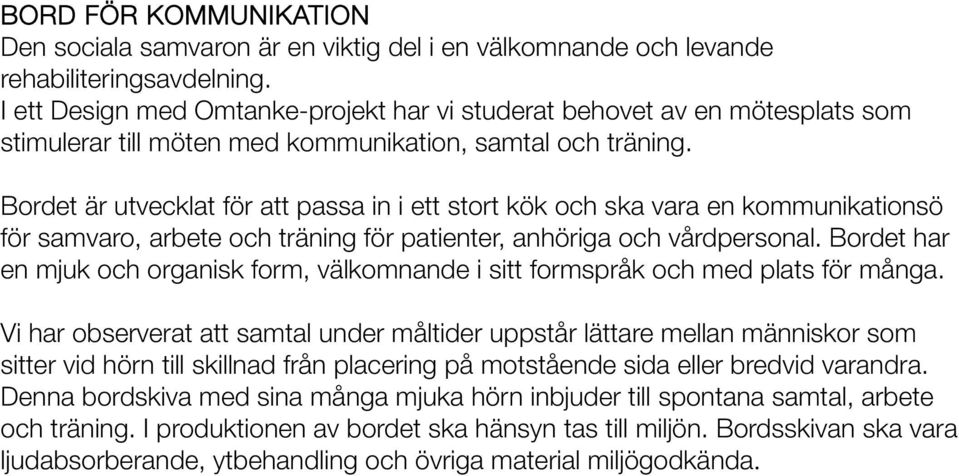 BORD FÖR KOMMUNIKATION
Den sociala samvaron är en viktig del i en välkomnande och levande rehabiliteringsavdelning.
I ett Design med Omtanke-projekt har vi studerat behovet av en mötesplats som stimulerar till möten med kommunikation, samtal och träning.

Bordet är utvecklat för att passa in i ett stort kök och ska vara en kommunikationsö för samvaro, arbete och träning för patienter, anhöriga och vårdpersonal. Bordet har en mjuk och organisk form, välkomnande i sitt formspråk och med plats för många.

Vi har observerat att samtal under måltider uppstår lättare mellan människor som sitter vid hörn till skillnad från placering på motstående sida eller bredvid varandra. Denna bordskiva med sina många mjuka hörn inbjuder till spontana samtal, arbete och träning. I produktionen av bordet ska hänsyn tas till miljön. Bordsskivan ska vara ljudabsorberande, ytbehandling och övriga material miljögodkända.